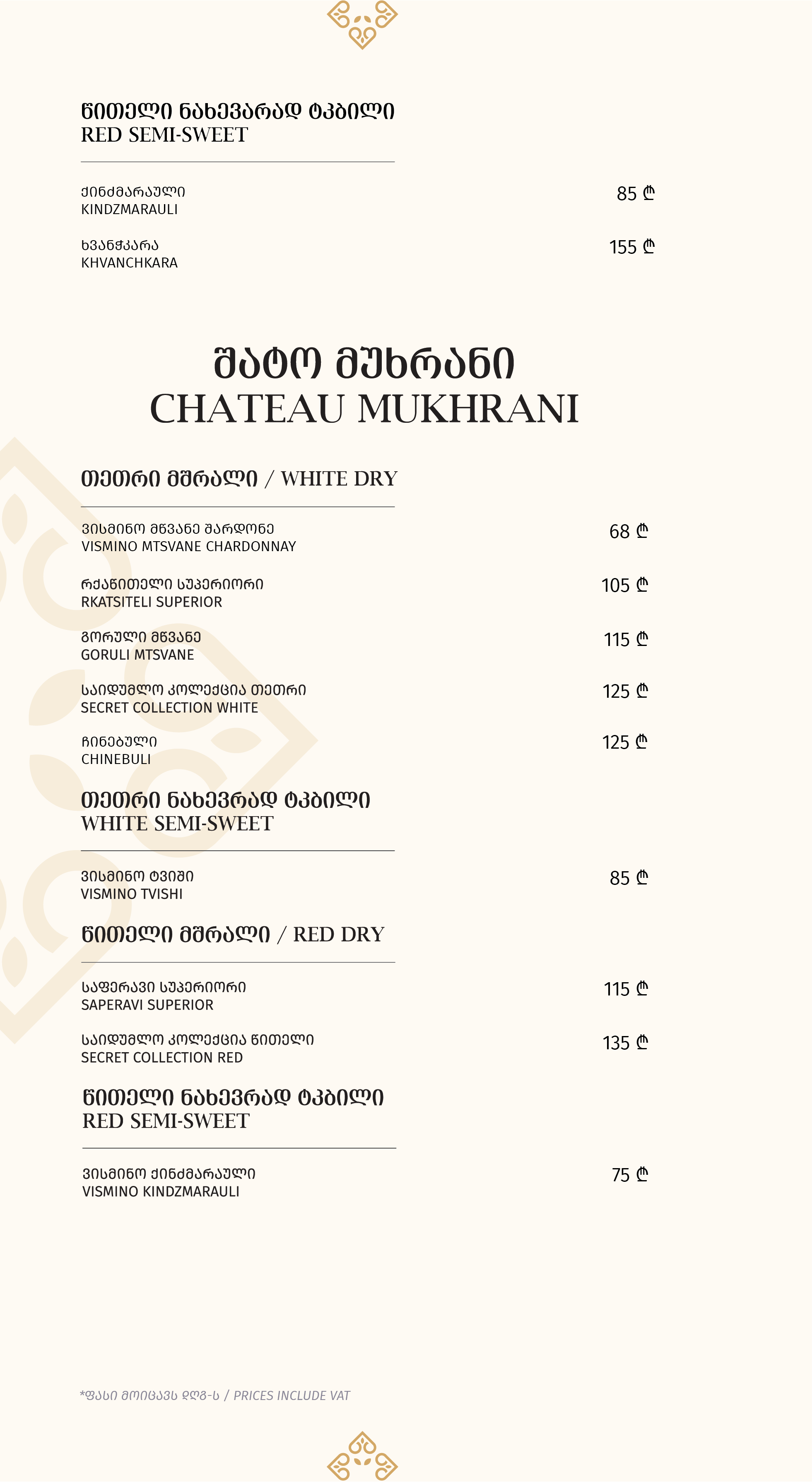 წითელი ნახევარად ტკბილი
RED SEMI-SWEET

ქინძმარაული
KINDZMARAULI
85 ₾

ხვანჭკარა
KHVANCHKARA
155 ₾

შატო მუხრანი
CHATEAU MUKHRANI

თეთრი მშრალი / WHITE DRY

ვისმინო მწვანე შარდონე
VISMINO MTSVANE CHARDONNAY
68 ₾

რქაწითელი სუპერიორი
RKATSITELI SUPERIOR
105 ₾

გორული მწვანე
GORULI MTSVANE
115 ₾

საიდუმლო კოლექცია თეთრი
SECRET COLLECTION WHITE
125 ₾

ჩინებული
CHINEBULI
125 ₾

თეთრი ნახევრად ტკბილი
WHITE SEMI-SWEET

ვისმინო ტვიში
VISMINO TVISHI
85 ₾

წითელი მშრალი / RED DRY

საფერავი სუპერიორი
SAPERAVI SUPERIOR
115 ₾

საიდუმლო კოლექცია წითელი
SECRET COLLECTION RED
135 ₾

წითელი ნახევრად ტკბილი
RED SEMI-SWEET

ვისმინო ქინძმარაული
VISMINO KINDZMARAULI
75 ₾

*ფასი მოიცავს დღგ-ს / PRICES INCLUDE VAT